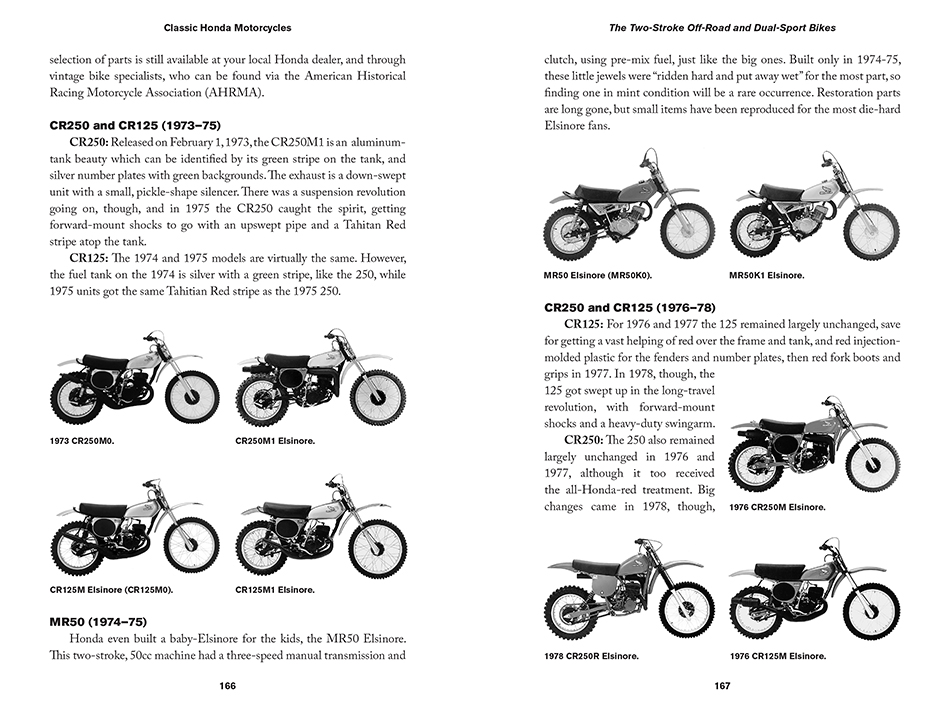 Classic Honda Motorcycles

selection of parts is still available at your local Honda dealer, and through vintage bike specialists, who can be found via the American Historical Racing Motorcycle Association (AHRMA).

CR250 and CR125 (1973–75)

CR250: Released on February 1, 1973, the CR250M1 is an aluminum-tank beauty which can be identified by its green stripe on the tank, and silver number plates with green backgrounds. The exhaust is a down-swept unit with a small, pickle-shape silencer. There was a suspension revolution going on, though, and in 1975 the CR250 caught the spirit, getting forward-mount shocks to go with an upswept pipe and a Tahitan Red stripe atop the tank.

CR125: The 1974 and 1975 models are virtually the same. However, the fuel tank on the 1974 is silver with a green stripe, like the 250, while 1975 units got the same Tahitian Red stripe as the 1975 250.

1973 CR250M0.

CR250M1 Elsinore.

CR125M Elsinore (CR125M0).

CR125M1 Elsinore.

MR50 (1974–75)

Honda even built a baby-Elsinore for the kids, the MR50 Elsinore. This two-stroke, 50cc machine had a three-speed manual transmission and

166

The Two-Stroke Off-Road and Dual-Sport Bikes

clutch, using pre-mix fuel, just like the big ones. Built only in 1974-75, these little jewels were "ridden hard and put away wet" for the most part, so finding one in mint condition will be a rare occurrence. Restoration parts are long gone, but small items have been reproduced for the most die-hard Elsinore fans.

MR50 Elsinore (MR50K0).

MR50K1 Elsinore.

CR250 and CR125 (1976–78)

CR125: For 1976 and 1977 the 125 remained largely unchanged, save for getting a vast helping of red over the frame and tank, and red injection-molded plastic for the fenders and number plates, then red fork boots and grips in 1977. In 1978, though, the 125 got swept up in the long-travel revolution, with forward-mount shocks and a heavy-duty swingarm.

CR250: The 250 also remained largely unchanged in 1976 and 1977, although it too received the all-Honda-red treatment. Big changes came in 1978, though,

1976 CR250M Elsinore.

1978 CR250R Elsinore.

1976 CR125M Elsinore.

167